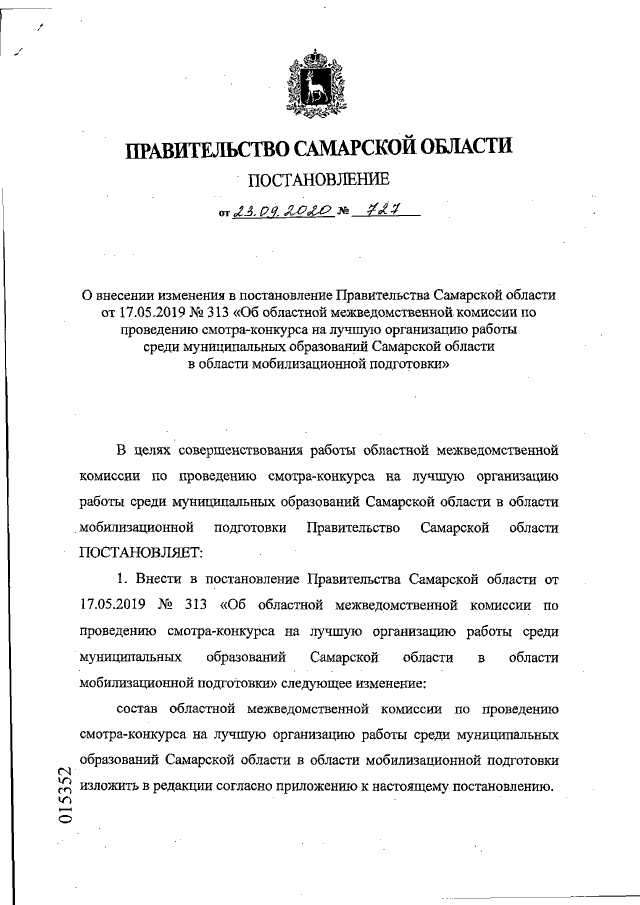 ПРАВИТЕЛЬСТВО САМАРСКОЙ ОБЛАСТИ

ПОСТАНОВЛЕНИЕ

от 23.09.2020 № 727

О внесении изменения в постановление Правительства Самарской области от 17.05.2019 № 313 «Об областной межведомственной комиссии по проведению смотра-конкурса на лучшую организацию работы среди муниципальных образований Самарской области в области мобилизационной подготовки»

В целях совершенствования работы областной межведомственной комиссии по проведению смотра-конкурса на лучшую организацию работы среди муниципальных образований Самарской области в области мобилизационной подготовки Правительство Самарской области ПОСТАНОВЛЯЕТ:

1. Внести в постановление Правительства Самарской области от 17.05.2019 № 313 «Об областной межведомственной комиссии по проведению смотра-конкурса на лучшую организацию работы среди муниципальных образований Самарской области в области мобилизационной подготовки» следующее изменение:

состав областной межведомственной комиссии по проведению смотра-конкурса на лучшую организацию работы среди муниципальных образований Самарской области в области мобилизационной подготовки изложить в редакции согласно приложению к настоящему постановлению.

015352